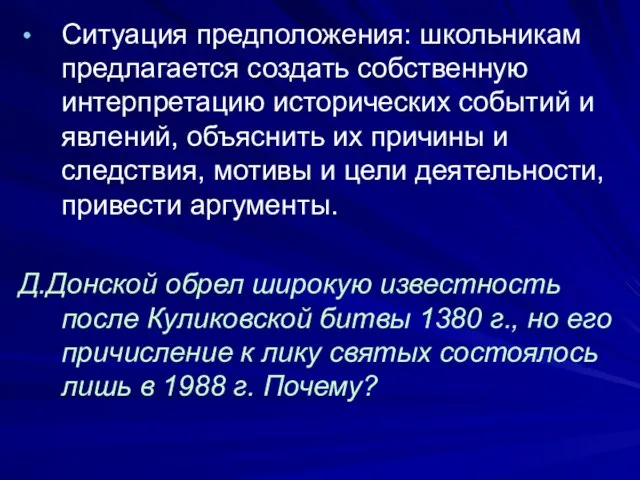 • Ситуация предположения: школьникам предлагается создать собственную интерпретацию исторических событий и явлений, объяснить их причины и следствия, мотивы и цели деятельности, привести аргументы.

Д.Донской обрел широкую известность после Куликовской битвы 1380 г., но его причисление к лику святых состоялось лишь в 1988 г. Почему?